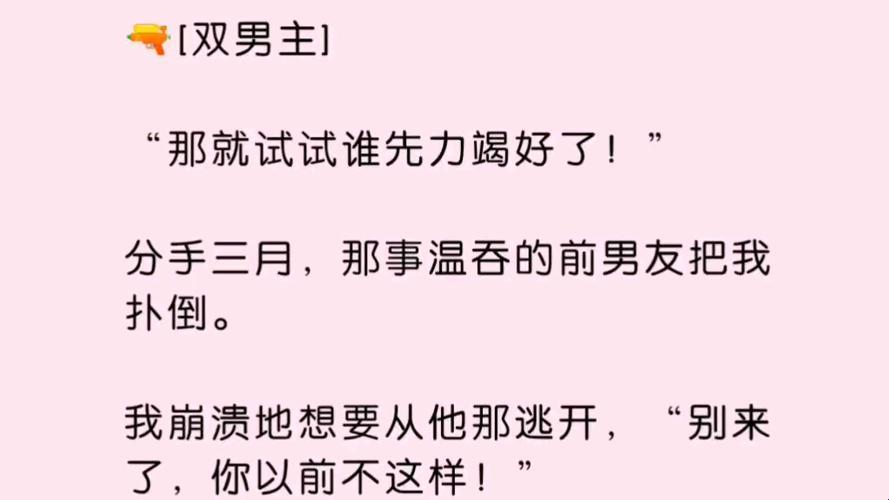 [双男主]

“那就试试谁先力竭好了！”

分手三月，那事温吞的前男友把我扑倒。

我崩溃地想要从他那逃开，“别来了，你以前不这样！”